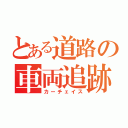 とある道路の
車両追跡
カーチェイス